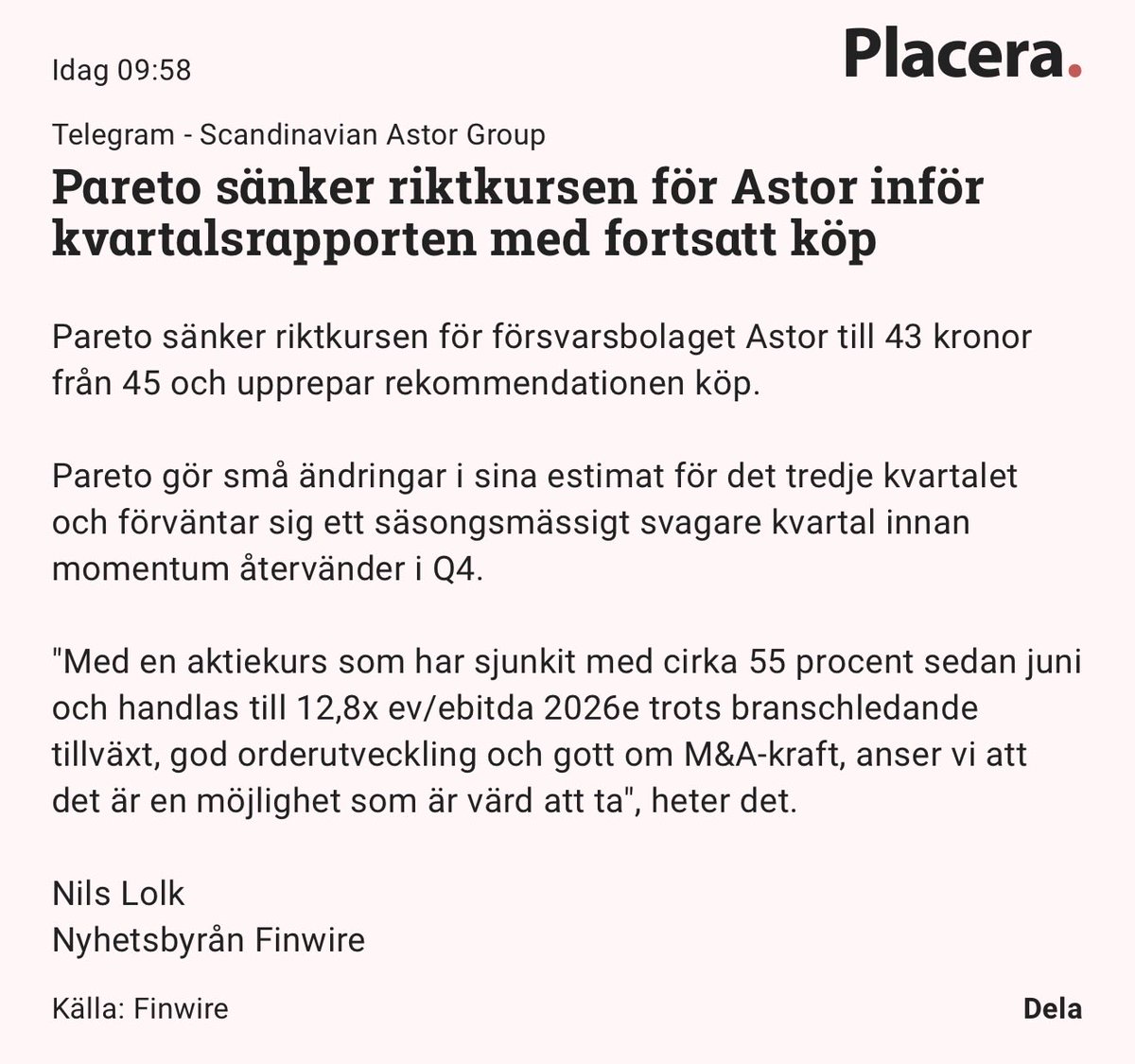 Idag 09:58

Placera.

Telegram - Scandinavian Astor Group

Pareto sänker riktkursen för Astor inför kvartalsrapporten med fortsatt köp

Pareto sänker riktkursen för försvarsbolaget Astor till 43 kronor från 45 och upprepar rekommendationen köp.

Pareto gör små ändringar i sina estimat för det tredje kvartalet och förväntar sig ett säsongsmässigt svagare kvartal innan momentum återvänder i Q4.

"Med en aktiekurs som har sjunkit med cirka 55 procent sedan juni och handlas till 12,8x ev/ebitda 2026e trots branschledande tillväxt, god orderutveckling och gott om M&A-kraft, anser vi att det är en möjlighet som är värd att ta", heter det.

Nils Lolk
Nyhetsbyrån Finwire

Källa: Finwire

Dela